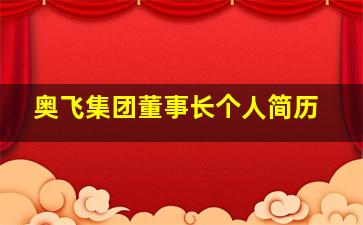 奥飞集团董事长个人简历